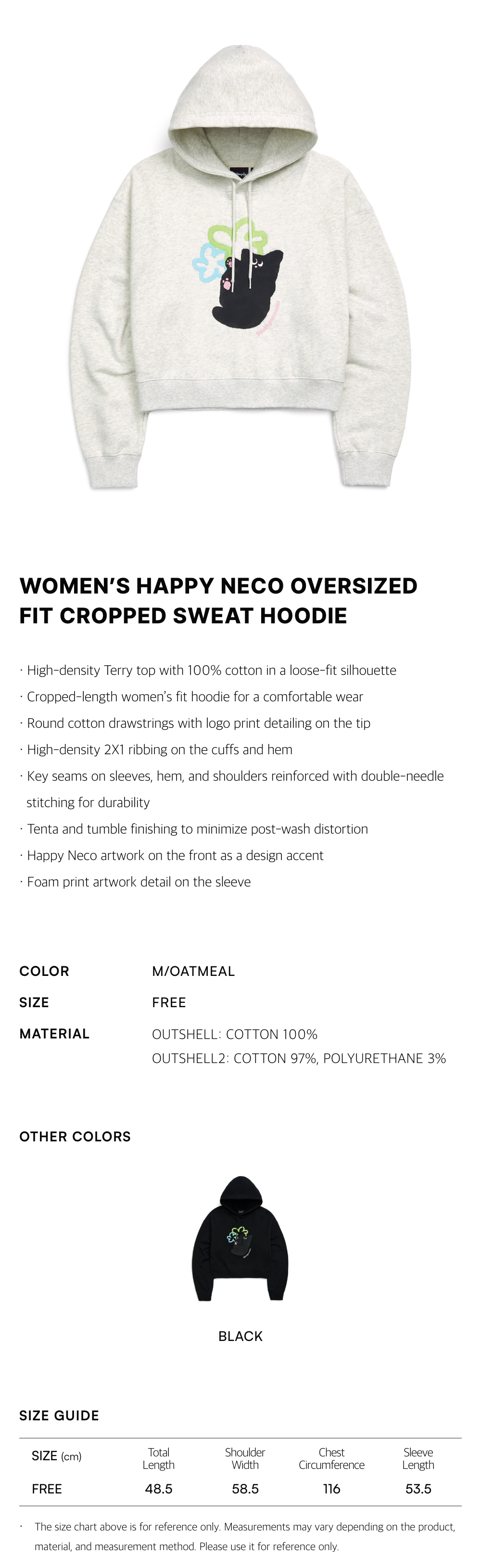 WOMEN'S HAPPY NECO OVERSIZED FIT CROPPED SWEAT HOODIE

· High-density Terry top with 100% cotton in a loose-fit silhouette
· Cropped-length women's fit hoodie for a comfortable wear
· Round cotton drawstrings with logo print detailing on the tip
· High-density 2X1 ribbing on the cuffs and hem
· Key seams on sleeves, hem, and shoulders reinforced with double-needle stitching for durability
· Tenta and tumble finishing to minimize post-wash distortion
· Happy Neco artwork on the front as a design accent
· Foam print artwork detail on the sleeve

COLOR
M/OATMEAL

SIZE
FREE

MATERIAL
OUTSHELL: COTTON 100%
OUTSHELL2: COTTON 97%, POLYURETHANE 3%

OTHER COLORS

BLACK

SIZE GUIDE

| SIZE (cm) | Total Length | Shoulder Width | Chest Circumference | Sleeve Length |
|---|---|---|---|---|
| FREE | 48.5 | 58.5 | 116 | 53.5 |

· The size chart above is for reference only. Measurements may vary depending on the product, material, and measurement method. Please use it for reference only.